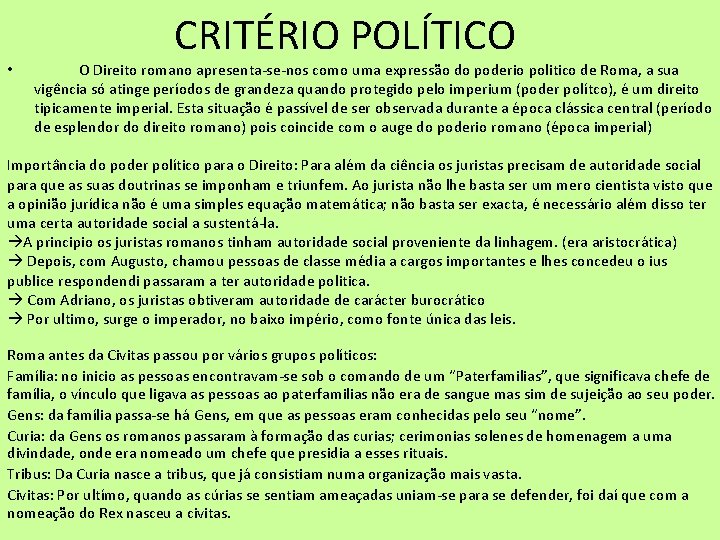 CRITÉRIO POLÍTICO

• O Direito romano apresenta-se-nos como uma expressão do poderio politico de Roma, a sua vigência só atinge períodos de grandeza quando protegido pelo imperium (poder polítco), é um direito tipicamente imperial. Esta situação é passível de ser observada durante a época clássica central (período de esplendor do direito romano) pois coincide com o auge do poderio romano (época imperial)

Importância do poder político para o Direito: Para além da ciência os juristas precisam de autoridade social para que as suas doutrinas se imponham e triunfem. Ao jurista não lhe basta ser um mero cientista visto que a opinião jurídica não é uma simples equação matemática; não basta ser exacta, é necessário além disso ter uma certa autoridade social a sustentá-la.
→A principio os juristas romanos tinham autoridade social proveniente da linhagem. (era aristocrática)
→ Depois, com Augusto, chamou pessoas de classe média a cargos importantes e lhes concedeu o ius publice respondendi passaram a ter autoridade politica.
→ Com Adriano, os juristas obtiveram autoridade de carácter burocrático
→ Por ultimo, surge o imperador, no baixo império, como fonte única das leis.

Roma antes da Civitas passou por vários grupos políticos:
Família: no inicio as pessoas encontravam-se sob o comando de um "Paterfamilias", que significava chefe de família, o vínculo que ligava as pessoas ao paterfamilias não era de sangue mas sim de sujeição ao seu poder.
Gens: da família passa-se há Gens, em que as pessoas eram conhecidas pelo seu "nome".
Curia: da Gens os romanos passaram à formação das curias; cerimonias solenes de homenagem a uma divindade, onde era nomeado um chefe que presidia a esses rituais.
Tribus: Da Curia nasce a tribus, que já consistiam numa organização mais vasta.
Civitas: Por ultímo, quando as cúrias se sentiam ameaçadas uniam-se para se defender, foi daí que com a nomeação do Rex nasceu a civitas.